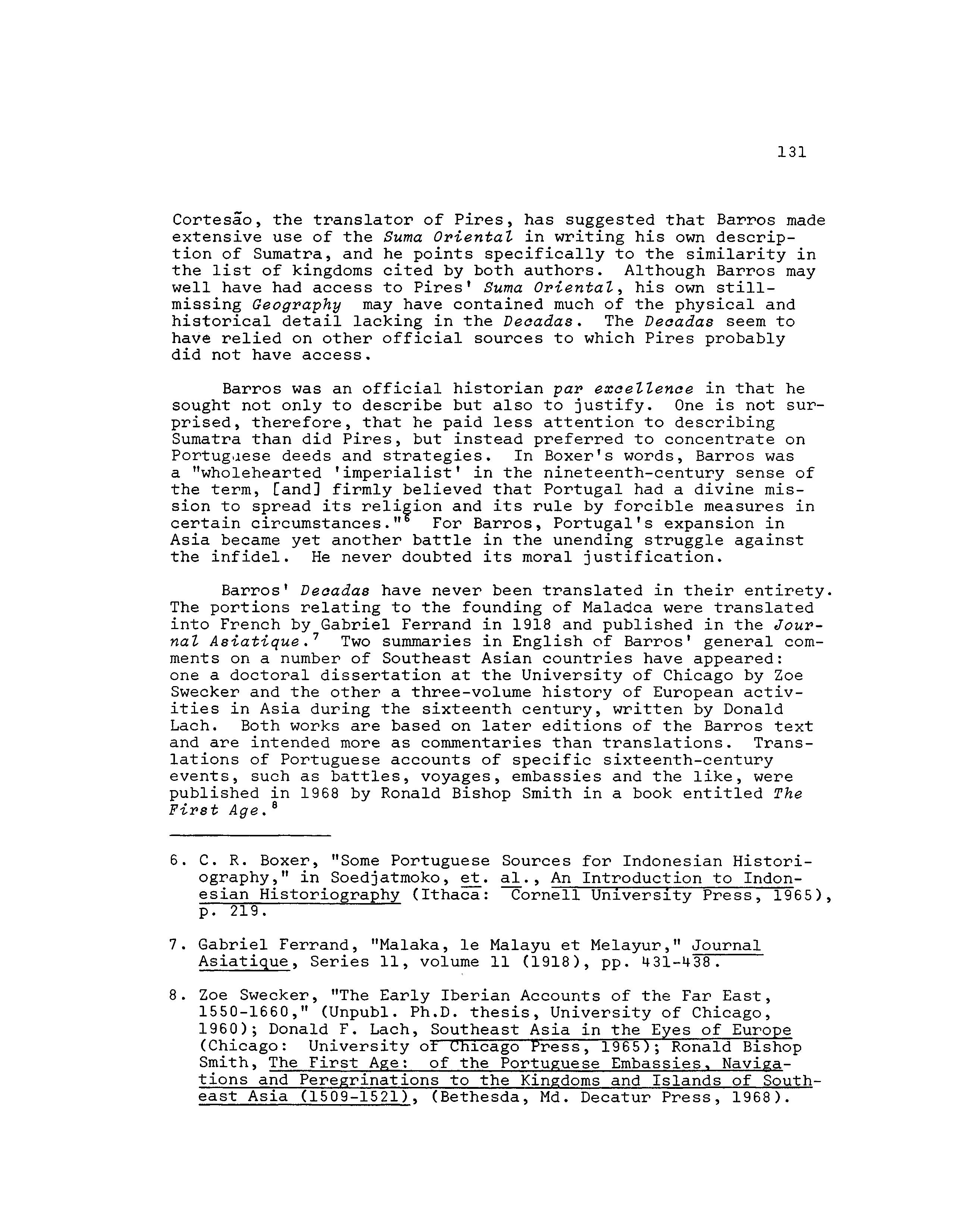 131

Cortesão, the translator of Pires, has suggested that Barros made extensive use of the Suma Oriental in writing his own description of Sumatra, and he points specifically to the similarity in the list of kingdoms cited by both authors. Although Barros may well have had access to Pires' Suma Oriental, his own still-missing Geography may have contained much of the physical and historical detail lacking in the Decadas. The Decadas seem to have relied on other official sources to which Pires probably did not have access.

Barros was an official historian par excellence in that he sought not only to describe but also to justify. One is not surprised, therefore, that he paid less attention to describing Sumatra than did Pires, but instead preferred to concentrate on Portuguese deeds and strategies. In Boxer's words, Barros was a "wholehearted 'imperialist' in the nineteenth-century sense of the term, [and] firmly believed that Portugal had a divine mission to spread its religion and its rule by forcible measures in certain circumstances."$^6$ For Barros, Portugal's expansion in Asia became yet another battle in the unending struggle against the infidel. He never doubted its moral justification.

Barros' Decadas have never been translated in their entirety. The portions relating to the founding of Malacca were translated into French by Gabriel Ferrand in 1918 and published in the Journal Asiatique.$^7$ Two summaries in English of Barros' general comments on a number of Southeast Asian countries have appeared: one a doctoral dissertation at the University of Chicago by Zoe Swecker and the other a three-volume history of European activities in Asia during the sixteenth century, written by Donald Lach. Both works are based on later editions of the Barros text and are intended more as commentaries than translations. Translations of Portuguese accounts of specific sixteenth-century events, such as battles, voyages, embassies and the like, were published in 1968 by Ronald Bishop Smith in a book entitled The First Age.$^8$

6. C. R. Boxer, "Some Portuguese Sources for Indonesian Historiography," in Soedjatmoko, et. al., An Introduction to Indonesian Historiography (Ithaca: Cornell University Press, 1965), p. 219.

7. Gabriel Ferrand, "Malaka, le Malayu et Melayur," Journal Asiatique, Series 11, volume 11 (1918), pp. 431-438.

8. Zoe Swecker, "The Early Iberian Accounts of the Far East, 1550-1660," (Unpubl. Ph.D. thesis, University of Chicago, 1960); Donald F. Lach, Southeast Asia in the Eyes of Europe (Chicago: University of Chicago Press, 1965); Ronald Bishop Smith, The First Age: of the Portuguese Embassies, Navigations and Peregrinations to the Kingdoms and Islands of Southeast Asia (1509-1521), (Bethesda, Md. Decatur Press, 1968).